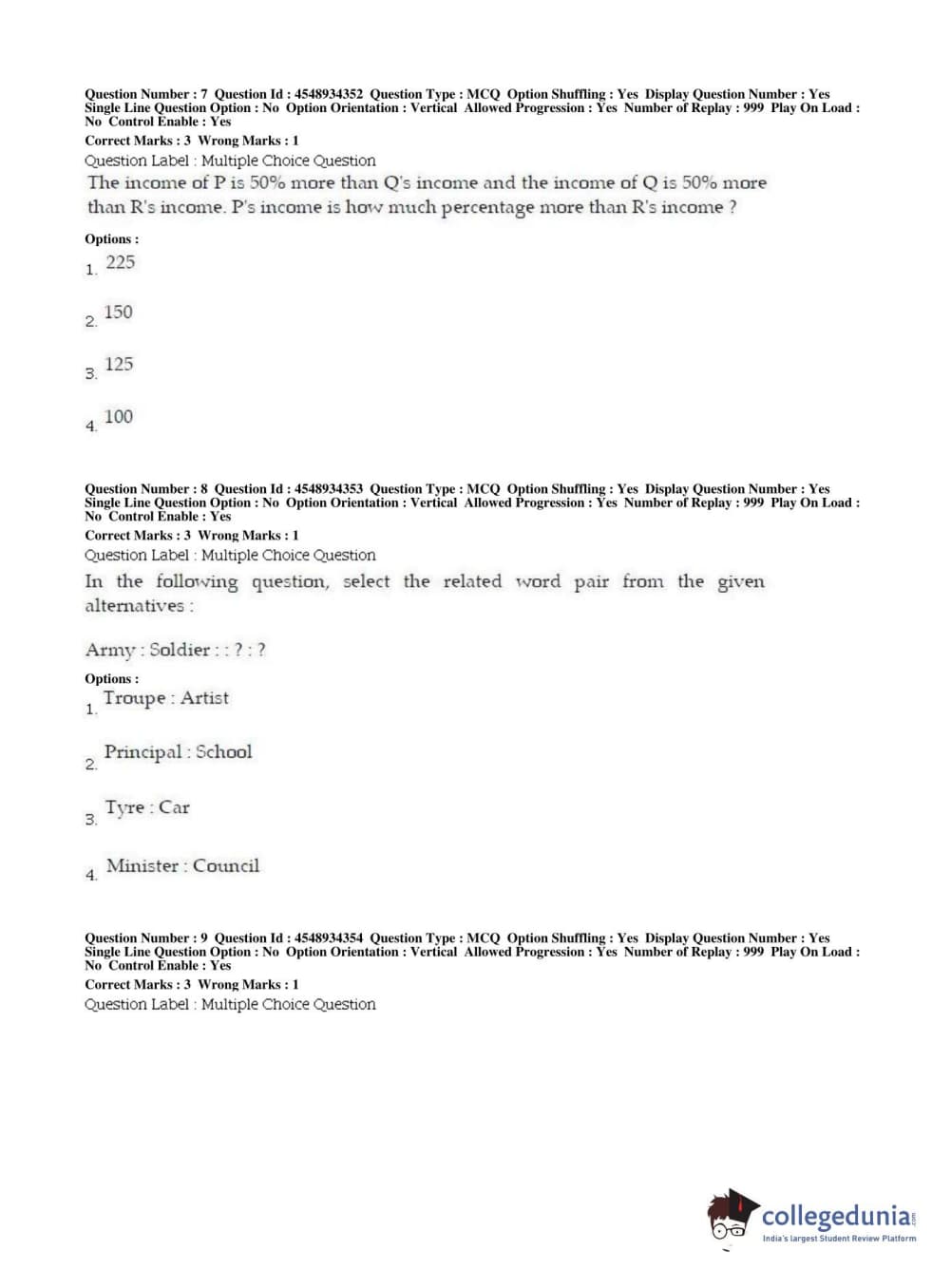 Question Number : 7 Question Id : 4548934352 Question Type : MCQ Option Shuffling : Yes Display Question Number : Yes Single Line Question Option : No Option Orientation : Vertical Allowed Progression : Yes Number of Replay : 999 Play On Load : No Control Enable : Yes

Correct Marks : 3 Wrong Marks : 1

Question Label : Multiple Choice Question

The income of P is 50% more than Q's income and the income of Q is 50% more than R's income. P's income is how much percentage more than R's income ?

Options :

1. 225

2. 150

3. 125

4. 100

Question Number : 8 Question Id : 4548934353 Question Type : MCQ Option Shuffling : Yes Display Question Number : Yes Single Line Question Option : No Option Orientation : Vertical Allowed Progression : Yes Number of Replay : 999 Play On Load : No Control Enable : Yes

Correct Marks : 3 Wrong Marks : 1

Question Label : Multiple Choice Question

In the following question, select the related word pair from the given alternatives :

Army : Soldier : : ? : ?

Options :

1. Troupe : Artist

2. Principal : School

3. Tyre : Car

4. Minister : Council

Question Number : 9 Question Id : 4548934354 Question Type : MCQ Option Shuffling : Yes Display Question Number : Yes Single Line Question Option : No Option Orientation : Vertical Allowed Progression : Yes Number of Replay : 999 Play On Load : No Control Enable : Yes

Correct Marks : 3 Wrong Marks : 1

Question Label : Multiple Choice Question

collegedunia.com
India's largest Student Review Platform